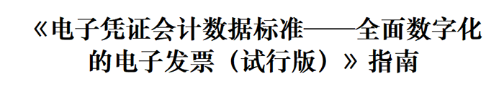 《电子凭证会计数据标准——全面数字化的电子发票（试行版）》指南